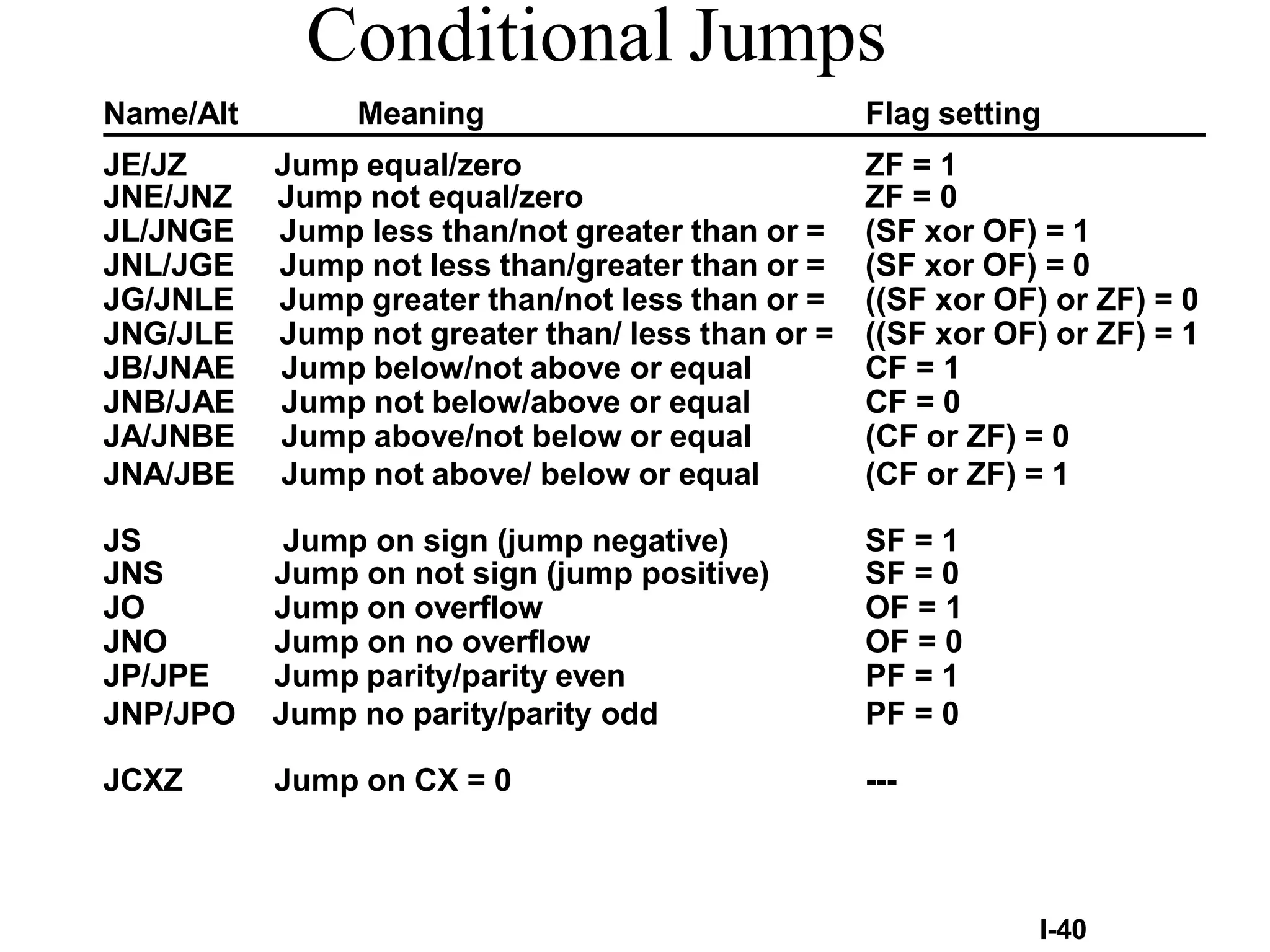 Conditional Jumps

| Name/Alt | Meaning | Flag setting |
|---|---|---|
| JE/JZ | Jump equal/zero | ZF = 1 |
| JNE/JNZ | Jump not equal/zero | ZF = 0 |
| JL/JNGE | Jump less than/not greater than or = | (SF xor OF) = 1 |
| JNL/JGE | Jump not less than/greater than or = | (SF xor OF) = 0 |
| JG/JNLE | Jump greater than/not less than or = | ((SF xor OF) or ZF) = 0 |
| JNG/JLE | Jump not greater than/ less than or = | ((SF xor OF) or ZF) = 1 |
| JB/JNAE | Jump below/not above or equal | CF = 1 |
| JNB/JAE | Jump not below/above or equal | CF = 0 |
| JA/JNBE | Jump above/not below or equal | (CF or ZF) = 0 |
| JNA/JBE | Jump not above/ below or equal | (CF or ZF) = 1 |
| JS | Jump on sign (jump negative) | SF = 1 |
| JNS | Jump on not sign (jump positive) | SF = 0 |
| JO | Jump on overflow | OF = 1 |
| JNO | Jump on no overflow | OF = 0 |
| JP/JPE | Jump parity/parity even | PF = 1 |
| JNP/JPO | Jump no parity/parity odd | PF = 0 |
| JCXZ | Jump on CX = 0 | --- |

I-40